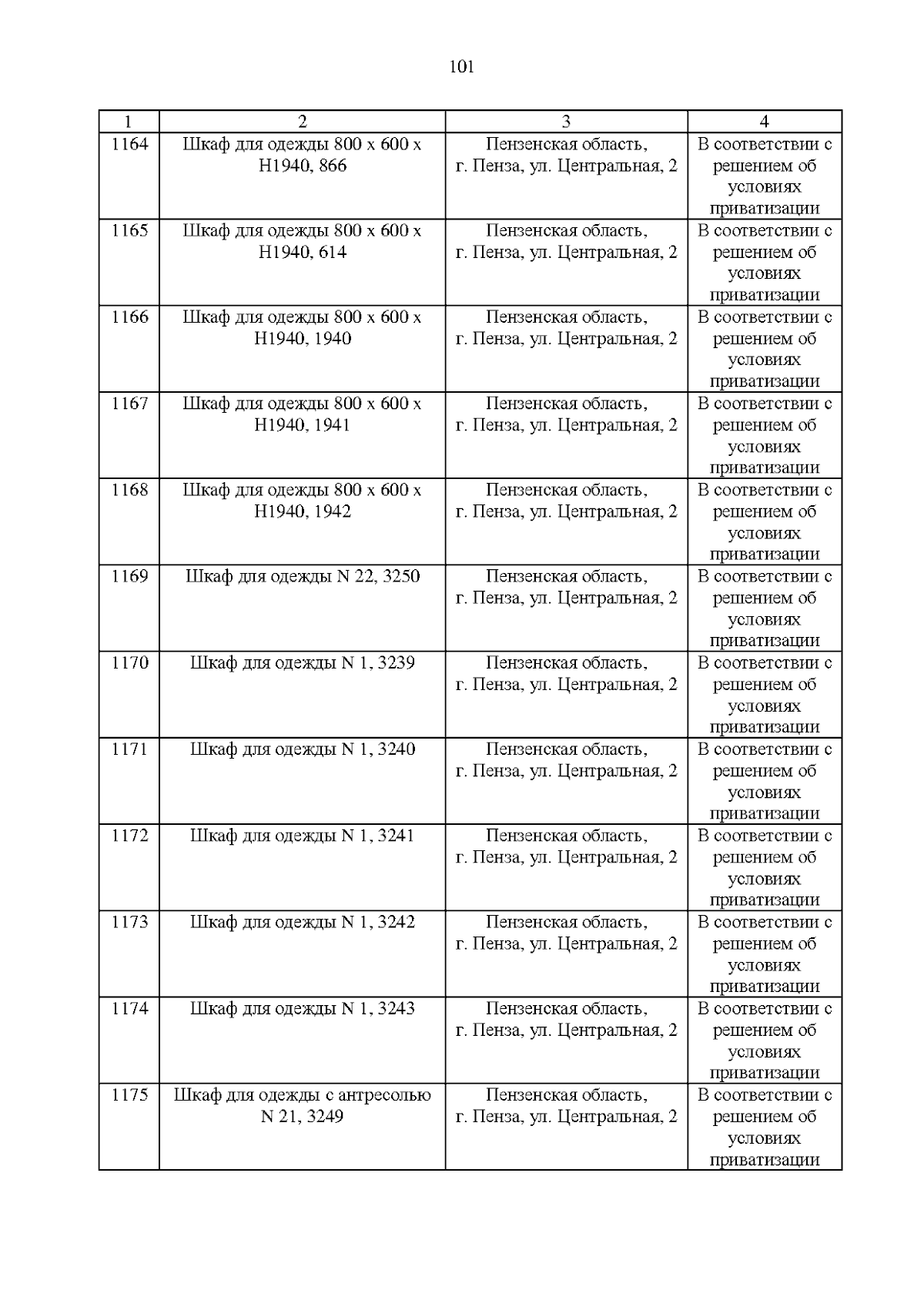 101

| 1 | 2 | 3 | 4 |
|---|---|---|---|
| 1164 | Шкаф для одежды 800 х 600 х Н1940, 866 | Пензенская область, г. Пенза, ул. Центральная, 2 | В соответствии с решением об условиях приватизации |
| 1165 | Шкаф для одежды 800 х 600 х Н1940, 614 | Пензенская область, г. Пенза, ул. Центральная, 2 | В соответствии с решением об условиях приватизации |
| 1166 | Шкаф для одежды 800 х 600 х Н1940, 1940 | Пензенская область, г. Пенза, ул. Центральная, 2 | В соответствии с решением об условиях приватизации |
| 1167 | Шкаф для одежды 800 х 600 х Н1940, 1941 | Пензенская область, г. Пенза, ул. Центральная, 2 | В соответствии с решением об условиях приватизации |
| 1168 | Шкаф для одежды 800 х 600 х Н1940, 1942 | Пензенская область, г. Пенза, ул. Центральная, 2 | В соответствии с решением об условиях приватизации |
| 1169 | Шкаф для одежды N 22, 3250 | Пензенская область, г. Пенза, ул. Центральная, 2 | В соответствии с решением об условиях приватизации |
| 1170 | Шкаф для одежды N 1, 3239 | Пензенская область, г. Пенза, ул. Центральная, 2 | В соответствии с решением об условиях приватизации |
| 1171 | Шкаф для одежды N 1, 3240 | Пензенская область, г. Пенза, ул. Центральная, 2 | В соответствии с решением об условиях приватизации |
| 1172 | Шкаф для одежды N 1, 3241 | Пензенская область, г. Пенза, ул. Центральная, 2 | В соответствии с решением об условиях приватизации |
| 1173 | Шкаф для одежды N 1, 3242 | Пензенская область, г. Пенза, ул. Центральная, 2 | В соответствии с решением об условиях приватизации |
| 1174 | Шкаф для одежды N 1, 3243 | Пензенская область, г. Пенза, ул. Центральная, 2 | В соответствии с решением об условиях приватизации |
| 1175 | Шкаф для одежды с антресолью N 21, 3249 | Пензенская область, г. Пенза, ул. Центральная, 2 | В соответствии с решением об условиях приватизации |